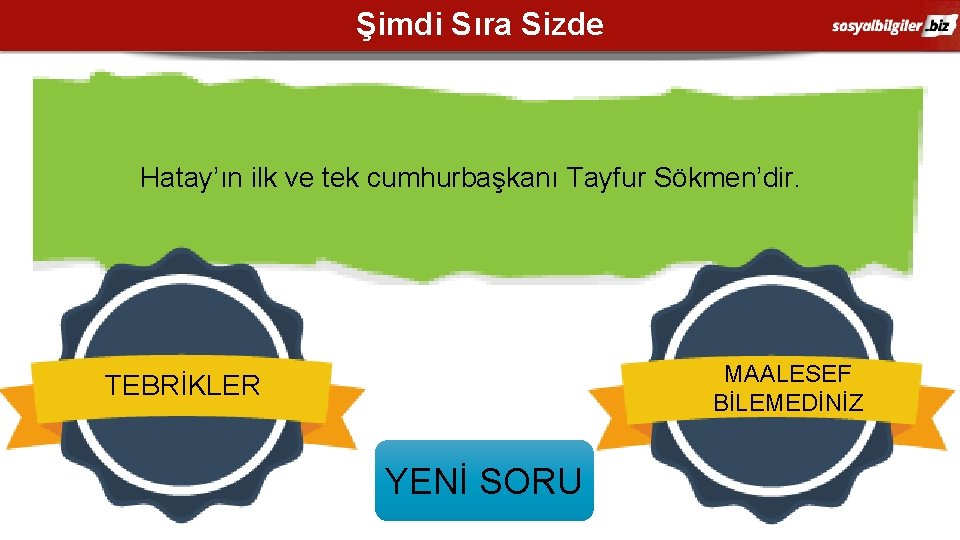 Şimdi Sıra Sizde

sosyalbilgiler.biz

Hatay'ın ilk ve tek cumhurbaşkanı Tayfur Sökmen'dir.

TEBRİKLER

MAALESEF BİLEMEDİNİZ

YENİ SORU